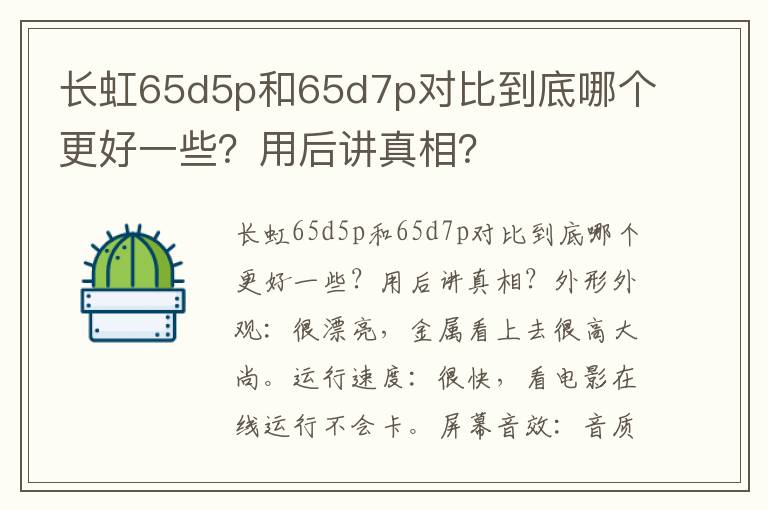 长虹65d5p和65d7p对比到底哪个更好一些？用后讲真相？

长虹65d5p和65d7p对比到底哪个更好一些？用后讲真相？外形外观：很漂亮，金属看上去很高大尚。运行速度：很快，看电影在线运行不会卡。屏幕音效：音质